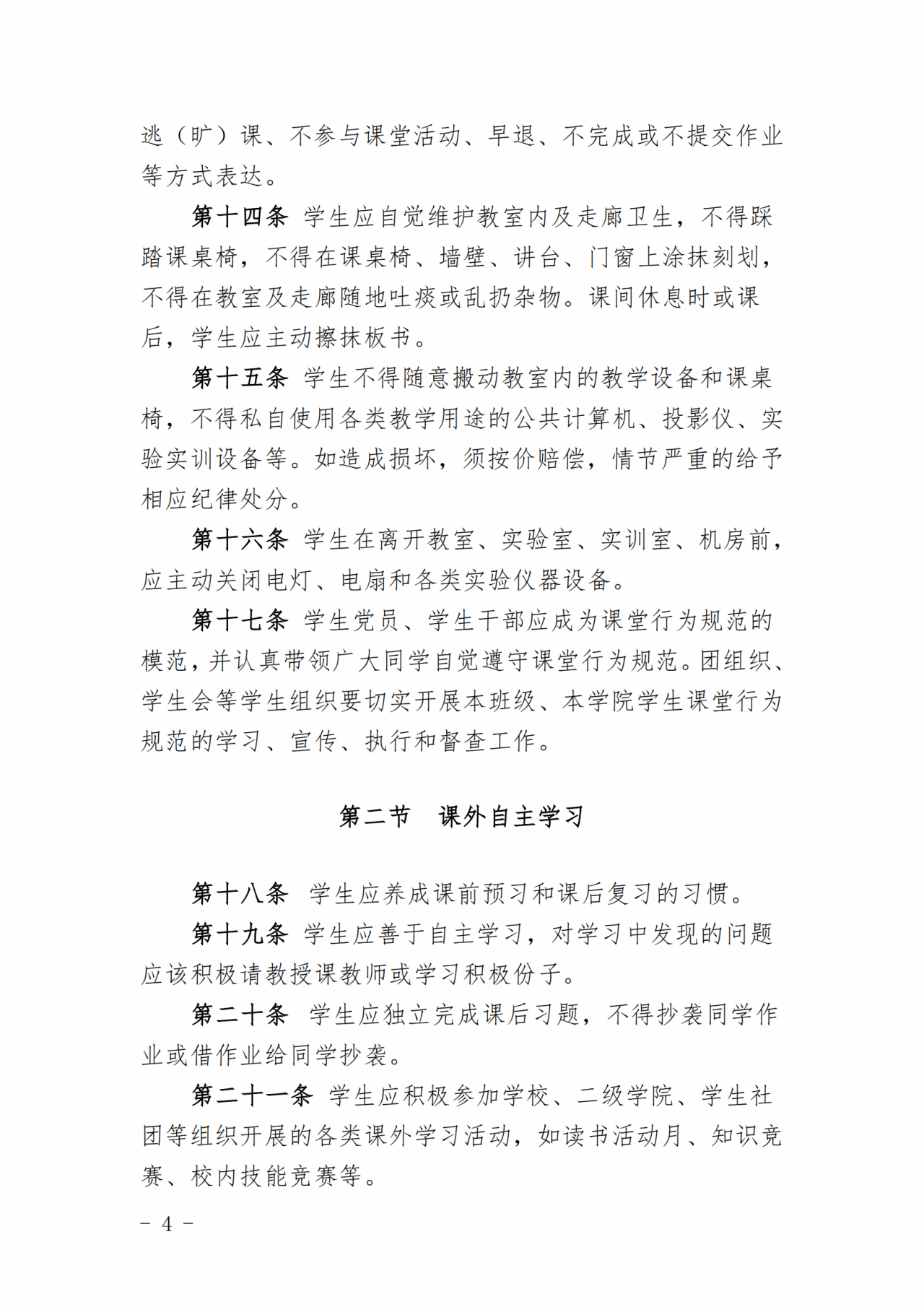 逃（旷）课、不参与课堂活动、早退、不完成或不提交作业等方式表达。

第十四条 学生应自觉维护教室内及走廊卫生，不得踩踏课桌椅，不得在课桌椅、墙壁、讲台、门窗上涂抹刻划，不得在教室及走廊随地吐痰或乱扔杂物。课间休息时或课后，学生应主动擦抹板书。

第十五条 学生不得随意搬动教室内的教学设备和课桌椅，不得私自使用各类教学用途的公共计算机、投影仪、实验实训设备等。如造成损坏，须按价赔偿，情节严重的给予相应纪律处分。

第十六条 学生在离开教室、实验室、实训室、机房前，应主动关闭电灯、电扇和各类实验仪器设备。

第十七条 学生党员、学生干部应成为课堂行为规范的模范，并认真带领广大同学自觉遵守课堂行为规范。团组织、学生会等学生组织要切实开展本班级、本学院学生课堂行为规范的学习、宣传、执行和督查工作。

第二节 课外自主学习

第十八条 学生应养成课前预习和课后复习的习惯。

第十九条 学生应善于自主学习，对学习中发现的问题应该积极请教授课教师或学习积极份子。

第二十条 学生应独立完成课后习题，不得抄袭同学作业或借作业给同学抄袭。

第二十一条 学生应积极参加学校、二级学院、学生社团等组织开展的各类课外学习活动，如读书活动月、知识竞赛、校内技能竞赛等。

- 4 -